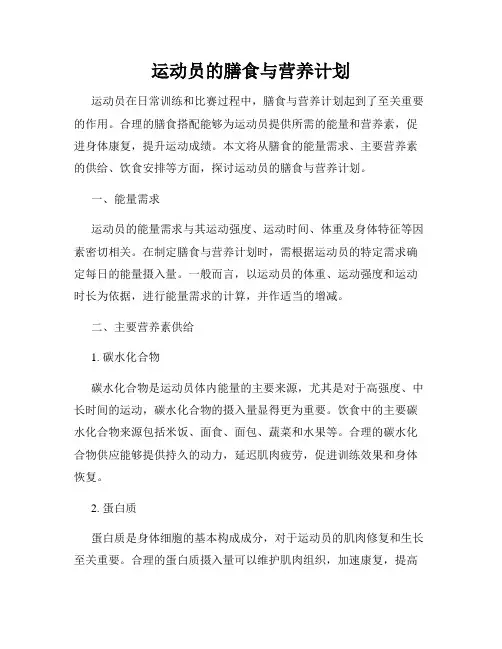 运动员的膳食与营养计划

运动员在日常训练和比赛过程中，膳食与营养计划起到了至关重要的作用。合理的膳食搭配能够为运动员提供所需的能量和营养素，促进身体康复，提升运动成绩。本文将从膳食的能量需求、主要营养素的供给、饮食安排等方面，探讨运动员的膳食与营养计划。

一、能量需求

运动员的能量需求与其运动强度、运动时间、体重及身体特征等因素密切相关。在制定膳食与营养计划时，需根据运动员的特定需求确定每日的能量摄入量。一般而言，以运动员的体重、运动强度和运动时长为依据，进行能量需求的计算，并作适当的增减。

二、主要营养素供给

1. 碳水化合物

碳水化合物是运动员体内能量的主要来源，尤其是对于高强度、中长时间的运动，碳水化合物的摄入量显得更为重要。饮食中的主要碳水化合物来源包括米饭、面食、面包、蔬菜和水果等。合理的碳水化合物供应能够提供持久的动力，延迟肌肉疲劳，促进训练效果和身体恢复。

2. 蛋白质

蛋白质是身体细胞的基本构成成分，对于运动员的肌肉修复和生长至关重要。合理的蛋白质摄入量可以维护肌肉组织，加速康复，提高